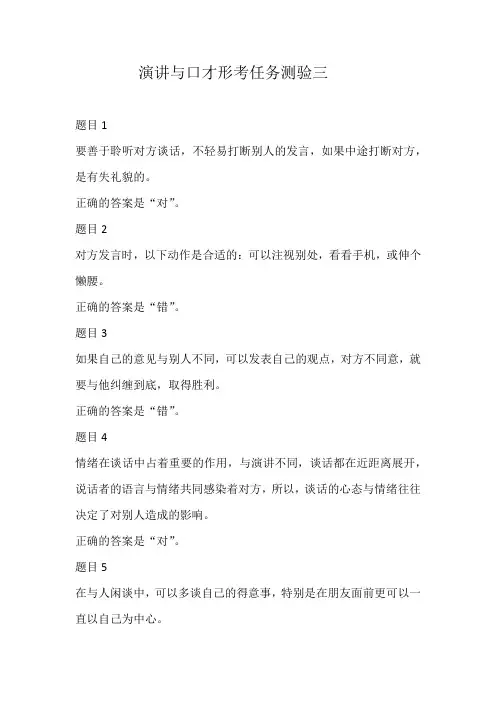 演讲与口才形考任务测验三

题目 1

要善于聆听对方谈话，不轻易打断别人的发言，如果中途打断对方，是有失礼貌的。

正确的答案是“对”。

题目 2

对方发言时，以下动作是合适的：可以注视别处，看看手机，或伸个懒腰。

正确的答案是“错”。

题目 3

如果自己的意见与别人不同，可以发表自己的观点，对方不同意，就要与他纠缠到底，取得胜利。

正确的答案是“错”。

题目 4

情绪在谈话中占着重要的作用，与演讲不同，谈话都在近距离展开，说话者的语言与情绪共同感染着对方，所以，谈话的心态与情绪往往决定了对别人造成的影响。

正确的答案是“对”。

题目 5

在与人闲谈中，可以多谈自己的得意事，特别是在朋友面前更可以一直以自己为中心。